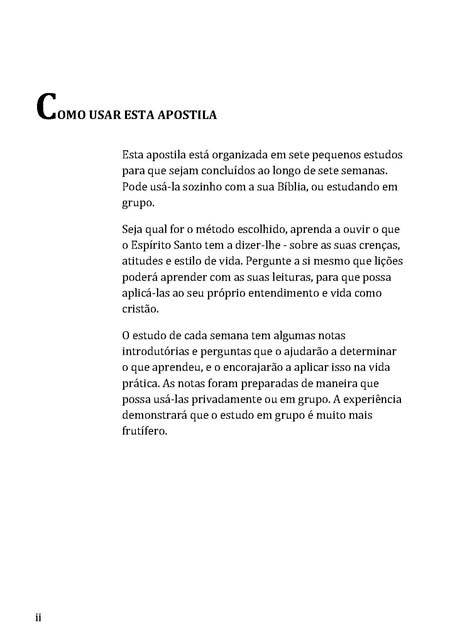 COMO USAR ESTA APOSTILA

Esta apostila está organizada em sete pequenos estudos para que sejam concluídos ao longo de sete semanas. Pode usá-la sozinho com a sua Bíblia, ou estudando em grupo.

Seja qual for o método escolhido, aprenda a ouvir o que o Espírito Santo tem a dizer-lhe - sobre as suas crenças, atitudes e estilo de vida. Pergunte a si mesmo que lições poderá aprender com as suas leituras, para que possa aplicá-las ao seu próprio entendimento e vida como cristão.

O estudo de cada semana tem algumas notas introdutórias e perguntas que o ajudarão a determinar o que aprendeu, e o encorajarão a aplicar isso na vida prática. As notas foram preparadas de maneira que possa usá-las privadamente ou em grupo. A experiência demonstrará que o estudo em grupo é muito mais frutífero.

ii